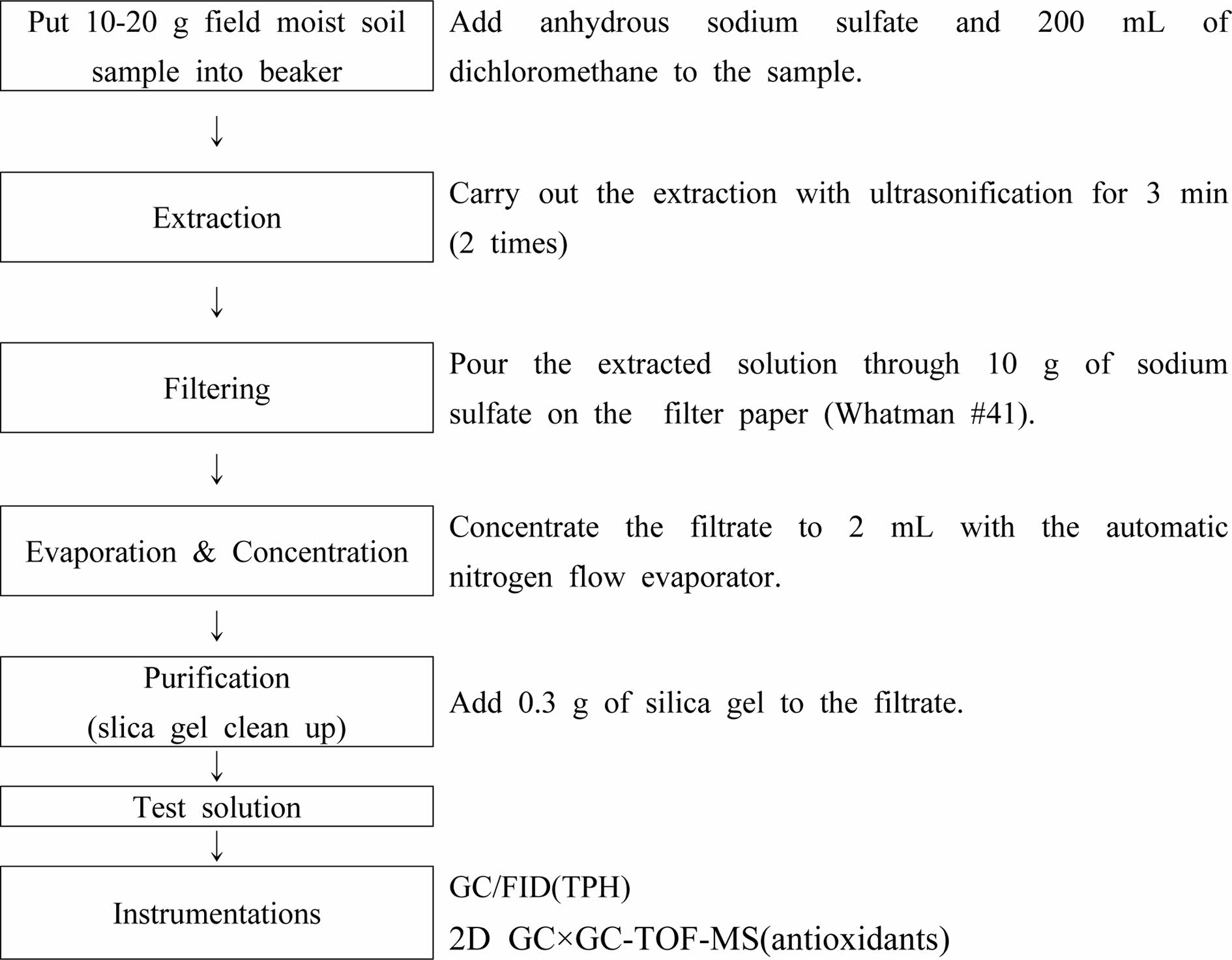 Put 10-20 g field moist soil sample into beaker

Add anhydrous sodium sulfate and 200 mL of dichloromethane to the sample.

↓

Extraction

Carry out the extraction with ultrasonification for 3 min (2 times)

↓

Filtering

Pour the extracted solution through 10 g of sodium sulfate on the filter paper (Whatman #41).

↓

Evaporation & Concentration

Concentrate the filtrate to 2 mL with the automatic nitrogen flow evaporator.

↓

Purification (slica gel clean up)

Add 0.3 g of silica gel to the filtrate.

↓

Test solution

↓

Instrumentations

GC/FID(TPH)
2D GC×GC-TOF-MS(antioxidants)